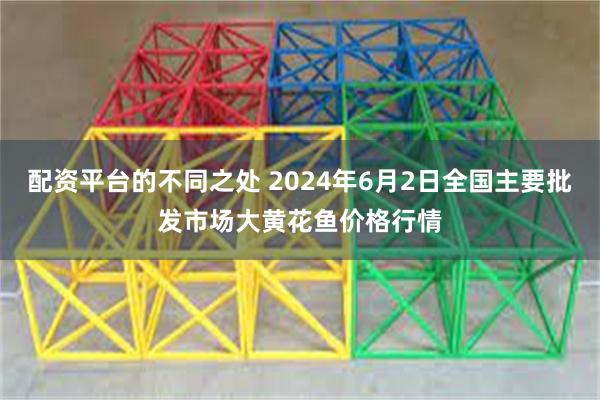 配资平台的不同之处 2024年6月2日全国主要批发市场大黄花鱼价格行情